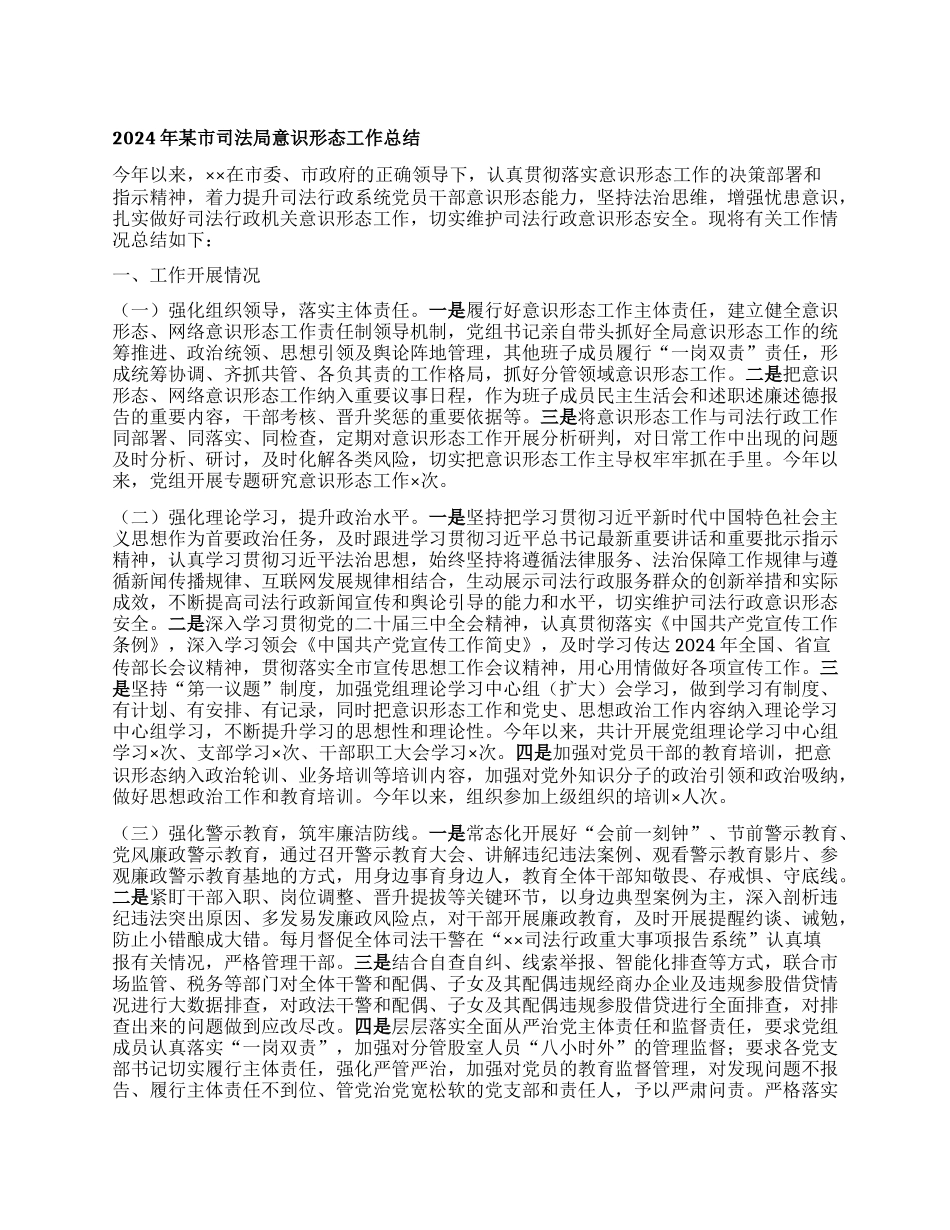 2024 年某市司法局意识形态工作总结

今年以来，××在市委、市政府的正确领导下，认真贯彻落实意识形态工作的决策部署和指示精神，着力提升司法行政系统党员干部意识形态能力，坚持法治思维，增强忧患意识，扎实做好司法行政机关意识形态工作，切实维护司法行政意识形态安全。现将有关工作情况总结如下：

一、工作开展情况

（一）强化组织领导，落实主体责任。一是履行好意识形态工作主体责任，建立健全意识形态、网络意识形态工作责任制领导机制，党组书记亲自带头抓好全局意识形态工作的统筹推进、政治统领、思想引领及舆论阵地管理，其他班子成员履行“一岗双责”责任，形成统筹协调、齐抓共管、各负其责的工作格局，抓好分管领域意识形态工作。二是把意识形态、网络意识形态工作纳入重要议事日程，作为班子成员民主生活会和述职述廉述德报告的重要内容，干部考核、晋升奖惩的重要依据等。三是将意识形态工作与司法行政工作同部署、同落实、同检查，定期对意识形态工作开展分析研判，对日常工作中出现的问题及时分析、研讨，及时化解各类风险，切实把意识形态工作主导权牢牢抓在手里。今年以来，党组开展专题研究意识形态工作×次。

（二）强化理论学习，提升政治水平。一是坚持把学习贯彻习近平新时代中国特色社会主义思想作为首要政治任务，及时跟进学习贯彻习近平总书记最新重要讲话和重要批示指示精神，认真学习贯彻习近平法治思想，始终坚持将遵循法律服务、法治保障工作规律与遵循新闻传播规律、互联网发展规律相结合，生动展示司法行政服务群众的创新举措和实际成效，不断提高司法行政新闻宣传和舆论引导的能力和水平，切实维护司法行政意识形态安全。二是深入学习贯彻党的二十届三中全会精神，认真贯彻落实《中国共产党宣传工作条例》，深入学习领会《中国共产党宣传工作简史》，及时学习传达 2024 年全国、省宣传部长会议精神，贯彻落实全市宣传思想工作会议精神，用心用情做好各项宣传工作。三是坚持“第一议题”制度，加强党组理论学习中心组（扩大）会学习，做到学习有制度、有计划、有安排、有记录，同时把意识形态工作和党史、思想政治工作内容纳入理论学习中心组学习，不断提升学习的思想性和理论性。今年以来，共计开展党组理论学习中心组学习×次、支部学习×次、干部职工大会学习×次。四是加强对党员干部的教育培训，把意识形态纳入政治轮训、业务培训等培训内容，加强对党外知识分子的政治引领和政治吸纳，做好思想政治工作和教育培训。今年以来，组织参加上级组织的培训×人次。

（三）强化警示教育，筑牢廉洁防线。一是常态化开展好“会前一刻钟”、节前警示教育、党风廉政警示教育，通过召开警示教育大会、讲解违纪违法案例、观看警示教育影片、参观廉政警示教育基地的方式，用身边事育身边人，教育全体干部知敬畏、存戒惧、守底线。二是紧盯干部入职、岗位调整、晋升提拔等关键环节，以身边典型案例为主，深入剖析违纪违法突出原因、多发易发廉政风险点，对干部开展廉政教育，及时开展提醒约谈、诫勉，防止小错酿成大错。每月督促全体司法干警在“××司法行政重大事项报告系统”认真填报有关情况，严格管理干部。三是结合自查自纠、线索举报、智能化排查等方式，联合市场监管、税务等部门对全体干警和配偶、子女及其配偶违规经商办企业及违规参股借贷情况进行大数据排查，对政法干警和配偶、子女及其配偶违规参股借贷进行全面排查，对排查出来的问题做到应改尽改。四是层层落实全面从严治党主体责任和监督责任，要求党组成员认真落实“一岗双责”，加强对分管股室人员“八小时外”的管理监督；要求各党支部书记切实履行主体责任，强化严管严治，加强对党员的教育监督管理，对发现问题不报告、履行主体责任不到位、管党治党宽松软的党支部和责任人，予以严肃问责。严格落实